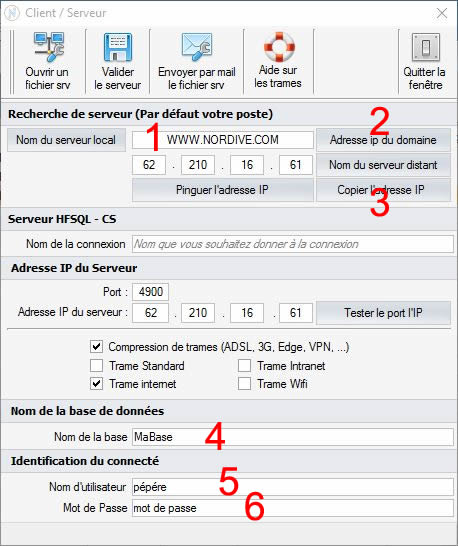 Client / Serveur

Ouvrir un fichier srv

Valider le serveur

Envoyer par mail le fichier srv

Aide sur les trames

Quitter la fenêtre

Recherche de serveur (Par défaut votre poste)

Nom du serveur local

1

WWW.NORDIVE.COM

2

Adresse ip du domaine

62 . 210 . 16 . 61

Nom du serveur distant

Pinguer l'adresse IP

Copier l'adresse IP

3

Serveur HFSQL - CS

Nom de la connexion

Nom que vous souhaitez donner à la connexion

Adresse IP du Serveur

Port : 4900

Adresse IP du serveur : 62 . 210 . 16 . 61

Tester le port l'IP

Compression de trames (ADSL, 3G, Edge, VPN, ...)

Trame Standard

Trame Intranet

Trame internet

Trame Wifi

Nom de la base de données

Nom de la base MaBase

4

Identification du connecté

Nom d'utilisateur pépére

5

Mot de Passe mot de passe

6